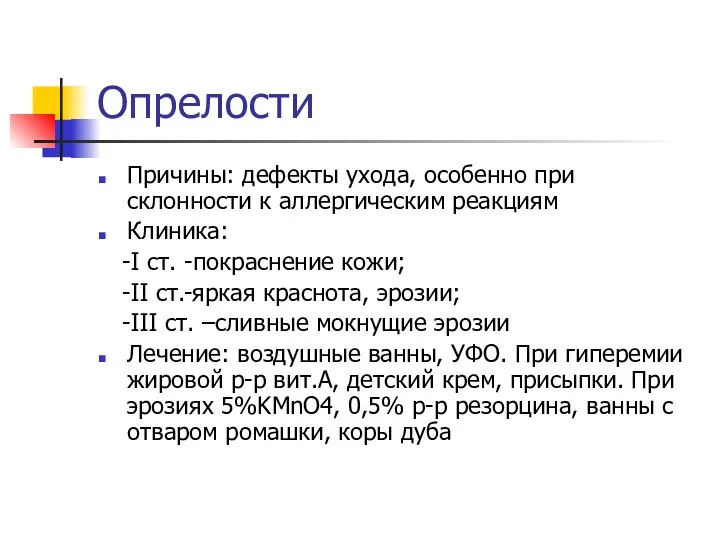 Опрелости

Причины: дефекты ухода, особенно при склонности к аллергическим реакциям

Клиника:

-I ст. -покраснение кожи;

-II ст.-яркая краснота, эрозии;

-III ст. –сливные мокнущие эрозии

Лечение: воздушные ванны, УФО. При гиперемии жировой р-р вит.А, детский крем, присыпки. При эрозиях 5%KMnO4, 0,5% р-р резорцина, ванны с отваром ромашки, коры дуба